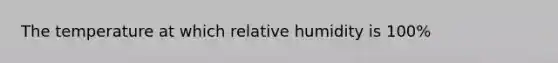 The temperature at which relative humidity is 100%